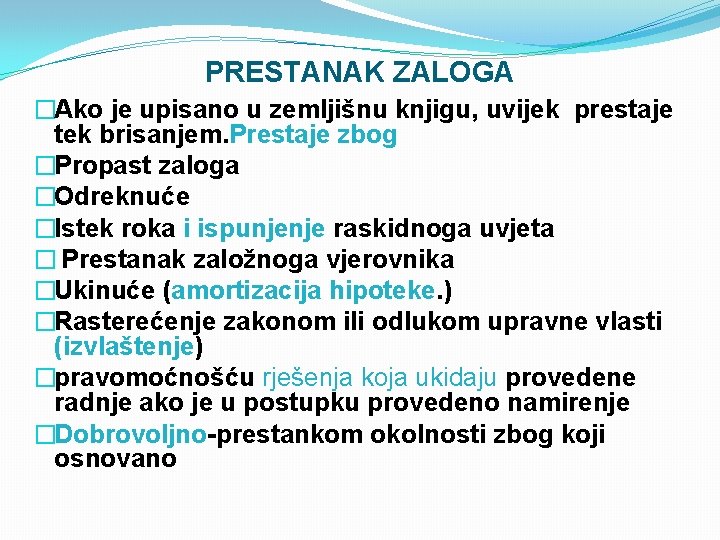 PRESTANAK ZALOGA

□Ako je upisano u zemljišnu knjigu, uvijek prestaje tek brisanjem.Prestaje zbog
□Propast zaloga
□Odreknuće
□Istek roka i ispunjenje raskidnoga uvjeta
□ Prestanak založnoga vjerovnika
□Ukinuće (amortizacija hipoteke.)
□Rasterećenje zakonom ili odlukom upravne vlasti (izvlaštenje)
□pravomoćnošću rješenja koja ukidaju provedene radnje ako je u postupku provedeno namirenje
□Dobrovoljno-prestankom okolnosti zbog koji osnovano